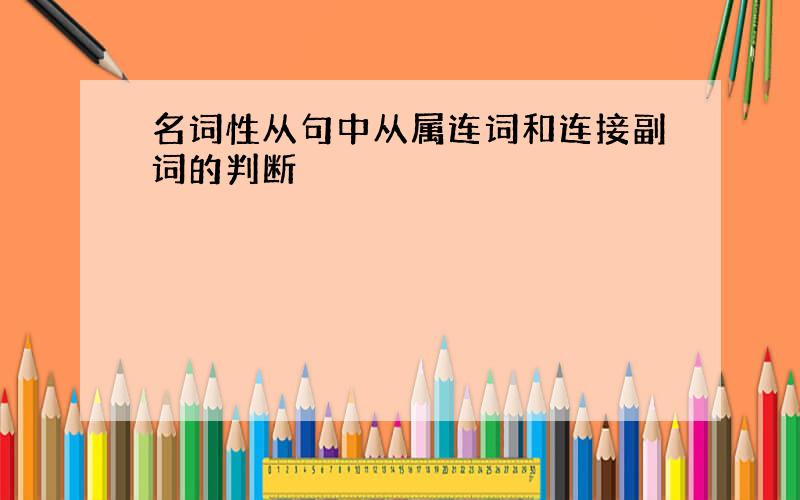 名词性从句中从属连词和连接副词的判断

0 1 2 3 4 5 6 7 8 9 10 11 12 13 14 15 16 17 18 19 20 21 22 23 24 25 26 27 28 29 30